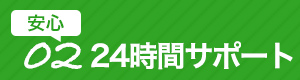 安心

02 24時間サポート